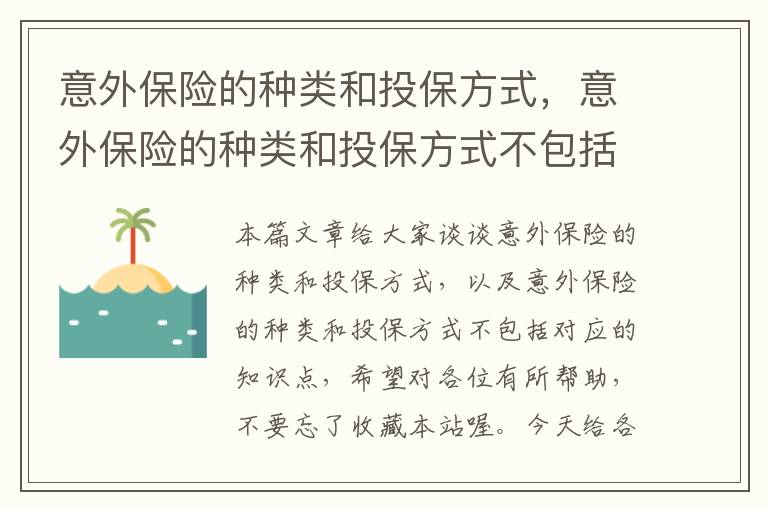 意外保险的种类和投保方式，意外保险的种类和投保方式不包括

本篇文章给大家谈谈意外保险的种类和投保方式，以及意外保险的种类和投保方式不包括对应的知识点，希望对各位有所帮助，不要忘了收藏本站喔。今天给各